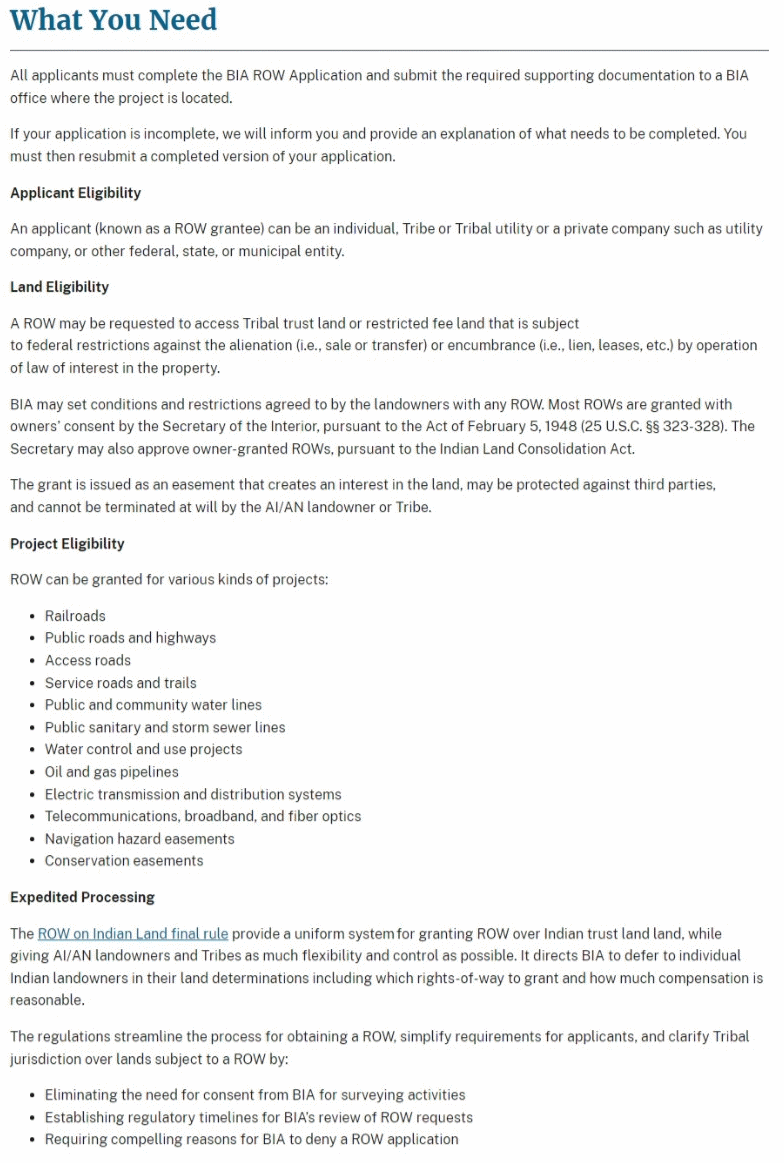 What You Need

All applicants must complete the BIA ROW Application and submit the required supporting documentation to a BIA office where the project is located.

If your application is incomplete, we will inform you and provide an explanation of what needs to be completed. You must then resubmit a completed version of your application.

Applicant Eligibility

An applicant (known as a ROW grantee) can be an individual, Tribe or Tribal utility or a private company such as utility company, or other federal, state, or municipal entity.

Land Eligibility

A ROW may be requested to access Tribal trust land or restricted fee land that is subject to federal restrictions against the alienation (i.e., sale or transfer) or encumbrance (i.e., lien, leases, etc.) by operation of law of interest in the property.

BIA may set conditions and restrictions agreed to by the landowners with any ROW. Most ROWs are granted with owners' consent by the Secretary of the Interior, pursuant to the Act of February 5, 1948 (25 U.S.C. §§ 323-328). The Secretary may also approve owner-granted ROWs, pursuant to the Indian Land Consolidation Act.

The grant is issued as an easement that creates an interest in the land, may be protected against third parties, and cannot be terminated at will by the AI/AN landowner or Tribe.

Project Eligibility

ROW can be granted for various kinds of projects:

- Railroads
- Public roads and highways
- Access roads
- Service roads and trails
- Public and community water lines
- Public sanitary and storm sewer lines
- Water control and use projects
- Oil and gas pipelines
- Electric transmission and distribution systems
- Telecommunications, broadband, and fiber optics
- Navigation hazard easements
- Conservation easements

Expedited Processing

The ROW on Indian Land final rule provide a uniform system for granting ROW over Indian trust land land, while giving AI/AN landowners and Tribes as much flexibility and control as possible. It directs BIA to defer to individual Indian landowners in their land determinations including which rights-of-way to grant and how much compensation is reasonable.

The regulations streamline the process for obtaining a ROW, simplify requirements for applicants, and clarify Tribal jurisdiction over lands subject to a ROW by:

- Eliminating the need for consent from BIA for surveying activities
- Establishing regulatory timelines for BIA's review of ROW requests
- Requiring compelling reasons for BIA to deny a ROW application